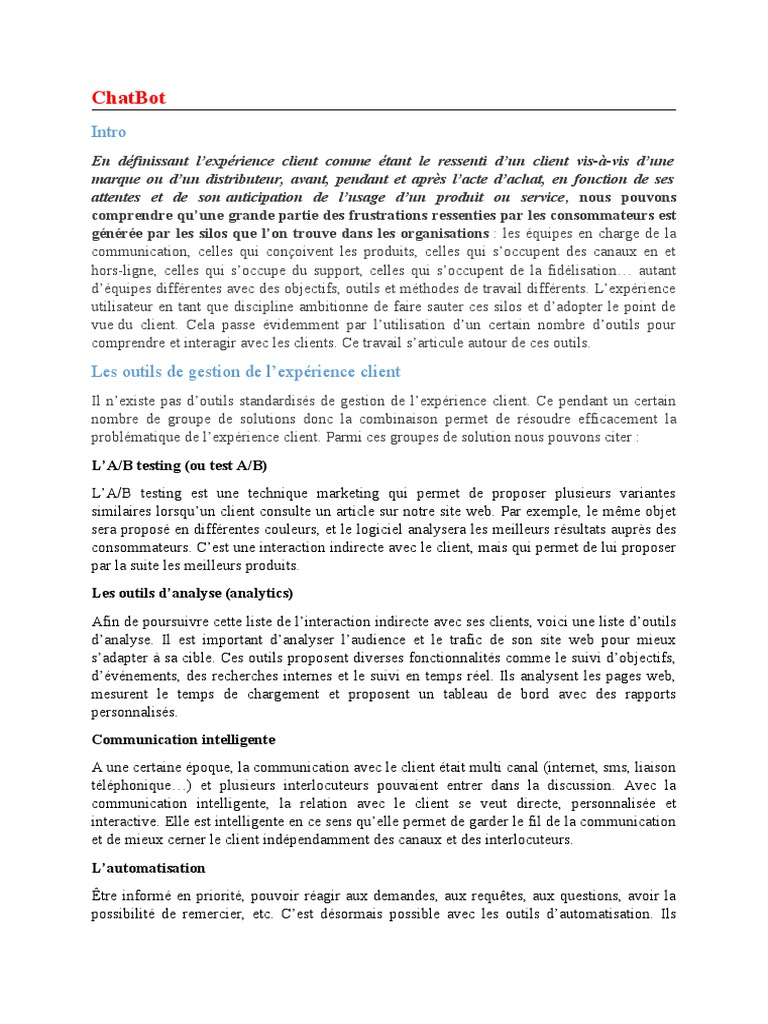 ChatBot

Intro

En définissant l'expérience client comme étant le ressenti d'un client vis-à-vis d'une marque ou d'un distributeur, avant, pendant et après l'acte d'achat, en fonction de ses attentes et de son anticipation de l'usage d'un produit ou service, nous pouvons comprendre qu'une grande partie des frustrations ressenties par les consommateurs est générée par les silos que l'on trouve dans les organisations : les équipes en charge de la communication, celles qui conçoivent les produits, celles qui s'occupent des canaux en et hors-ligne, celles qui s'occupe du support, celles qui s'occupent de la fidélisation… autant d'équipes différentes avec des objectifs, outils et méthodes de travail différents. L'expérience utilisateur en tant que discipline ambitionne de faire sauter ces silos et d'adopter le point de vue du client. Cela passe évidemment par l'utilisation d'un certain nombre d'outils pour comprendre et interagir avec les clients. Ce travail s'articule autour de ces outils.

Les outils de gestion de l'expérience client

Il n'existe pas d'outils standardisés de gestion de l'expérience client. Ce pendant un certain nombre de groupe de solutions donc la combinaison permet de résoudre efficacement la problématique de l'expérience client. Parmi ces groupes de solution nous pouvons citer :

L'A/B testing (ou test A/B)

L'A/B testing est une technique marketing qui permet de proposer plusieurs variantes similaires lorsqu'un client consulte un article sur notre site web. Par exemple, le même objet sera proposé en différentes couleurs, et le logiciel analysera les meilleurs résultats auprès des consommateurs. C'est une interaction indirecte avec le client, mais qui permet de lui proposer par la suite les meilleurs produits.

Les outils d'analyse (analytics)

Afin de poursuivre cette liste de l'interaction indirecte avec ses clients, voici une liste d'outils d'analyse. Il est important d'analyser l'audience et le trafic de son site web pour mieux s'adapter à sa cible. Ces outils proposent diverses fonctionnalités comme le suivi d'objectifs, d'événements, des recherches internes et le suivi en temps réel. Ils analysent les pages web, mesurent le temps de chargement et proposent un tableau de bord avec des rapports personnalisés.

Communication intelligente

A une certaine époque, la communication avec le client était multi canal (internet, sms, liaison téléphonique…) et plusieurs interlocuteurs pouvaient entrer dans la discussion. Avec la communication intelligente, la relation avec le client se veut directe, personnalisée et interactive. Elle est intelligente en ce sens qu'elle permet de garder le fil de la communication et de mieux cerner le client indépendamment des canaux et des interlocuteurs.

L'automatisation

Être informé en priorité, pouvoir réagir aux demandes, aux requêtes, aux questions, avoir la possibilité de remercier, etc. C'est désormais possible avec les outils d'automatisation. Ils